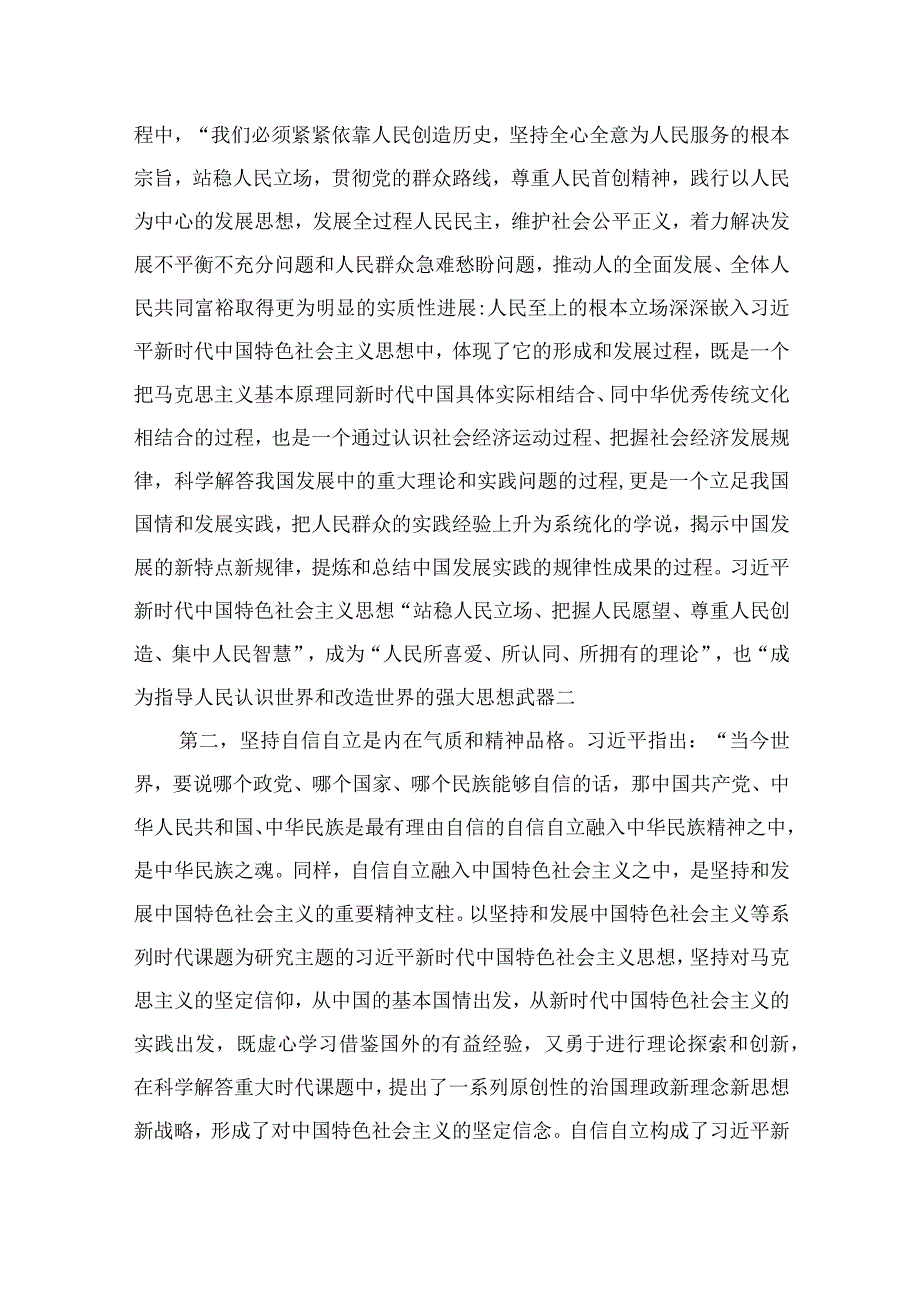 程中，“我们必须紧紧依靠人民创造历史，坚持全心全意为人民服务的根本宗旨，站稳人民立场，贯彻党的群众路线，尊重人民首创精神，践行以人民为中心的发展思想，发展全过程人民民主，维护社会公平正义，着力解决发展不平衡不充分问题和人民群众急难愁盼问题，推动人的全面发展、全体人民共同富裕取得更为明显的实质性进展:人民至上的根本立场深深嵌入习近平新时代中国特色社会主义思想中，体现了它的形成和发展过程，既是一个把马克思主义基本原理同新时代中国具体实际相结合、同中华优秀传统文化相结合的过程，也是一个通过认识社会经济运动过程、把握社会经济发展规律，科学解答我国发展中的重大理论和实践问题的过程,更是一个立足我国国情和发展实践，把人民群众的实践经验上升为系统化的学说，揭示中国发展的新特点新规律，提炼和总结中国发展实践的规律性成果的过程。习近平新时代中国特色社会主义思想“站稳人民立场、把握人民愿望、尊重人民创造、集中人民智慧”，成为“人民所喜爱、所认同、所拥有的理论”，也“成为指导人民认识世界和改造世界的强大思想武器二

第二，坚持自信自立是内在气质和精神品格。习近平指出：“当今世界，要说哪个政党、哪个国家、哪个民族能够自信的话，那中国共产党、中华人民共和国、中华民族是最有理由自信的自信自立融入中华民族精神之中，是中华民族之魂。同样，自信自立融入中国特色社会主义之中，是坚持和发展中国特色社会主义的重要精神支柱。以坚持和发展中国特色社会主义等系列时代课题为研究主题的习近平新时代中国特色社会主义思想，坚持对马克思主义的坚定信仰，从中国的基本国情出发，从新时代中国特色社会主义的实践出发，既虚心学习借鉴国外的有益经验，又勇于进行理论探索和创新，在科学解答重大时代课题中，提出了一系列原创性的治国理政新理念新思想新战略，形成了对中国特色社会主义的坚定信念。自信自立构成了习近平新